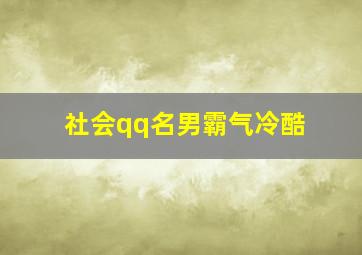 社会qq名男霸气冷酷